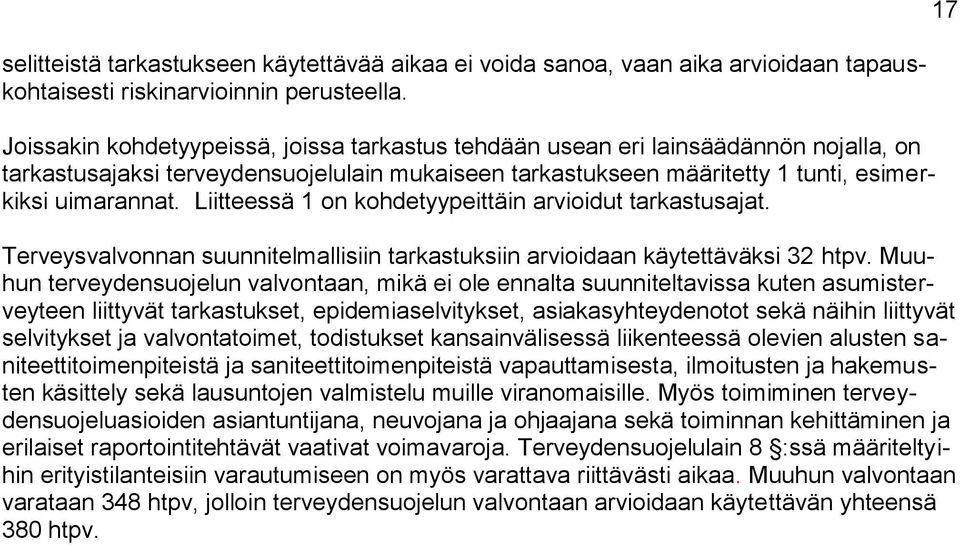 17

selitteistä tarkastukseen käytettävää aikaa ei voida sanoa, vaan aika arvioidaan tapauskohtaisesti riskinarvioinnin perusteella.

Joissakin kohdetyypeissä, joissa tarkastus tehdään usean eri lainsäädännön nojalla, on tarkastusajaksi terveydensuojelulain mukaiseen tarkastukseen määritetty 1 tunti, esimerkiksi uimarannat. Liitteessä 1 on kohdetyypeittäin arvioidut tarkastusajat.

Terveysvalvonnan suunnitelmallisiin tarkastuksiin arvioidaan käytettäväksi 32 htpv. Muuhun terveydensuojelun valvontaan, mikä ei ole ennalta suunniteltavissa kuten asumisterveyteen liittyvät tarkastukset, epidemiaselvitykset, asiakasyhteydenotot sekä näihin liittyvät selvitykset ja valvontatoimet, todistukset kansainvälisessä liikenteessä olevien alusten saniteettitoimenpiteistä ja saniteettitoimenpiteistä vapauttamisesta, ilmoitusten ja hakemusten käsittely sekä lausuntojen valmistelu muille viranomaisille. Myös toimiminen terveydensuojeluasioiden asiantuntijana, neuvojana ja ohjaajana sekä toiminnan kehittäminen ja erilaiset raportointitehtävät vaativat voimavaroja. Terveydensuojelulain 8 §:ssä määriteltyihin erityistilanteisiin varautumiseen on myös varattava riittävästi aikaa. Muuhun valvontaan varataan 348 htpv, jolloin terveydensuojelun valvontaan arvioidaan käytettävän yhteensä 380 htpv.